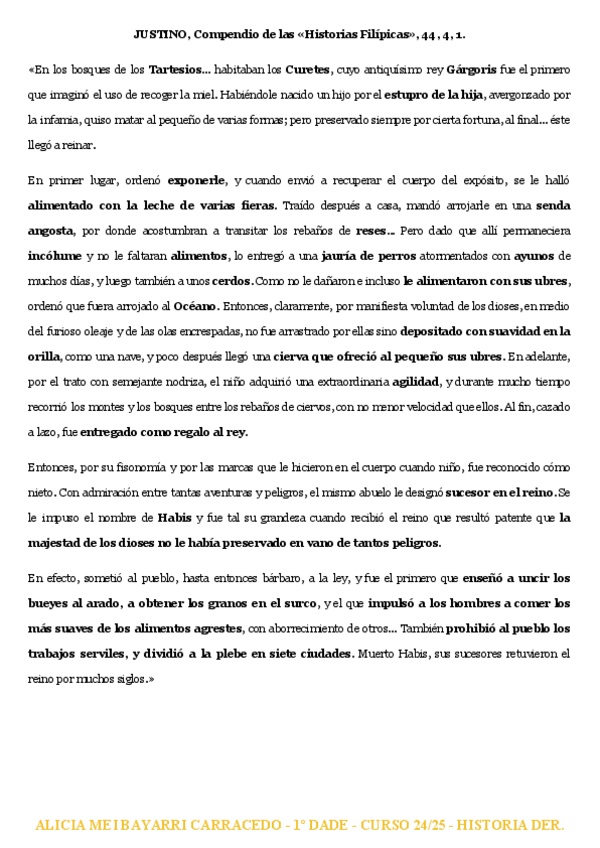 JUSTINO, Compendio de las «Historias Filípicas», 44 , 4 , 1.

«En los bosques de los Tartesios... habitaban los Curetes, cuyo antiquísimo rey Gárgoris fue el primero que imaginó el uso de recoger la miel. Habiéndole nacido un hijo por el estupro de la hija, avergonzado por la infamia, quiso matar al pequeño de varias formas; pero preservado siempre por cierta fortuna, al final... éste llegó a reinar.

En primer lugar, ordenó exponerle, y cuando envió a recuperar el cuerpo del expósito, se le halló alimentado con la leche de varias fieras. Traído después a casa, mandó arrojarle en una senda angosta, por donde acostumbran a transitar los rebaños de reses.. Pero dado que allí permaneciera incólume y no le faltaran alimentos, lo entregó a una jauría de perros atormentados con ayunos de muchos días, y luego también a unos cerdos. Como no le dañaron e incluso le alimentaron con sus ubres, ordenó que fuera arrojado al Océano. Entonces, claramente, por manifiesta voluntad de los dioses, en medio del furioso oleaje y de las olas encrespadas, no fue arrastrado por ellas sino depositado con suavidad en la orilla, como una nave, y poco después llegó una cierva que ofreció al pequeño sus ubres. En adelante, por el trato con semejante nodriza, el niño adquirió una extraordinaria agilidad, y durante mucho tiempo recorrió los montes y los bosques entre los rebaños de ciervos, con no menor velocidad que ellos. Al fin, cazado a lazo, fue entregado como regalo al rey.

Entonces, por su fisonomía y por las marcas que le hicieron en el cuerpo cuando niño, fue reconocido cómo nieto. Con admiración entre tantas aventuras y peligros, el mismo abuelo le designó sucesor en el reino. Se le impuso el nombre de Habis y fue tal su grandeza cuando recibió el reino que resultó patente que la majestad de los dioses no le había preservado en vano de tantos peligros.

En efecto, sometió al pueblo, hasta entonces bárbaro, a la ley, y fue el primero que enseñó a uncir los bueyes al arado, a obtener los granos en el surco, y el que impulsó a los hombres a comer los más suaves de los alimentos agrestes, con aborrecimiento de otros... También prohibió al pueblo los trabajos serviles, y dividió a la plebe en siete ciudades. Muerto Habis, sus sucesores retuvieron el reino por muchos siglos.»

ALICIA MEIBAYARRI CARRACEDO - 1º DADE - CURSO 24/25 - HISTORIA DER.